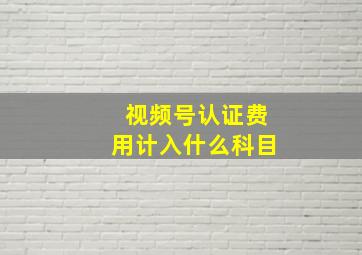 视频号认证费用计入什么科目